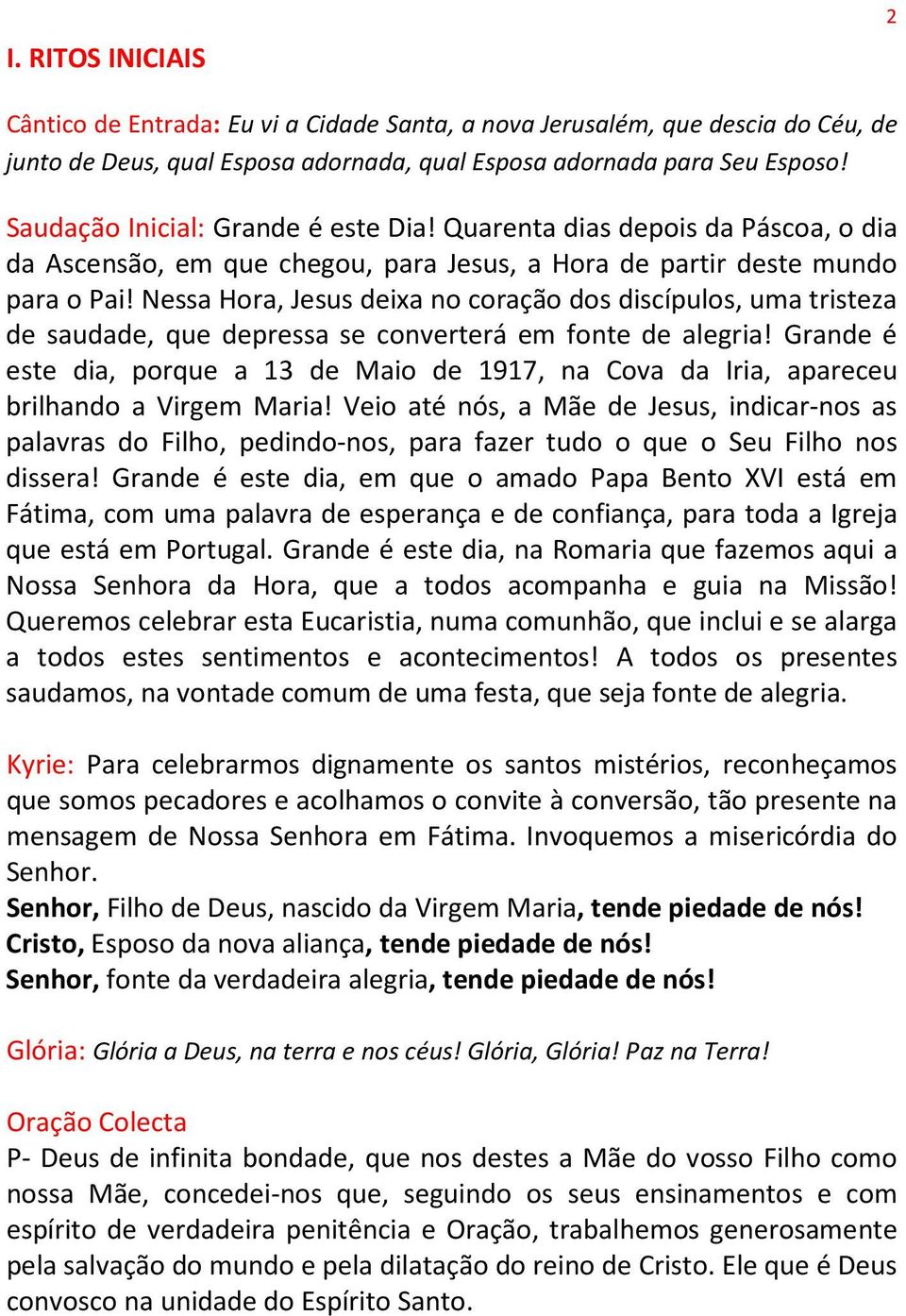 2

I. RITOS INICIAIS

Cântico de Entrada: Eu vi a Cidade Santa, a nova Jerusalém, que descia do Céu, de junto de Deus, qual Esposa adornada, qual Esposa adornada para Seu Esposo!

Saudação Inicial: Grande é este Dia! Quarenta dias depois da Páscoa, o dia da Ascensão, em que chegou, para Jesus, a Hora de partir deste mundo para o Pai! Nessa Hora, Jesus deixa no coração dos discípulos, uma tristeza de saudade, que depressa se converterá em fonte de alegria! Grande é este dia, porque a 13 de Maio de 1917, na Cova da Iria, apareceu brilhando a Virgem Maria! Veio até nós, a Mãe de Jesus, indicar-nos as palavras do Filho, pedindo-nos, para fazer tudo o que o Seu Filho nos dissera! Grande é este dia, em que o amado Papa Bento XVI está em Fátima, com uma palavra de esperança e de confiança, para toda a Igreja que está em Portugal. Grande é este dia, na Romaria que fazemos aqui a Nossa Senhora da Hora, que a todos acompanha e guia na Missão! Queremos celebrar esta Eucaristia, numa comunhão, que inclui e se alarga a todos estes sentimentos e acontecimentos! A todos os presentes saudamos, na vontade comum de uma festa, que seja fonte de alegria.

Kyrie: Para celebrarmos dignamente os santos mistérios, reconheçamos que somos pecadores e acolhamos o convite à conversão, tão presente na mensagem de Nossa Senhora em Fátima. Invoquemos a misericórdia do Senhor.
Senhor, Filho de Deus, nascido da Virgem Maria, tende piedade de nós!
Cristo, Esposo da nova aliança, tende piedade de nós!
Senhor, fonte da verdadeira alegria, tende piedade de nós!

Glória: Glória a Deus, na terra e nos céus! Glória, Glória! Paz na Terra!

Oração Colecta
P- Deus de infinita bondade, que nos destes a Mãe do vosso Filho como nossa Mãe, concedei-nos que, seguindo os seus ensinamentos e com espírito de verdadeira penitência e Oração, trabalhemos generosamente pela salvação do mundo e pela dilatação do reino de Cristo. Ele que é Deus convosco na unidade do Espírito Santo.